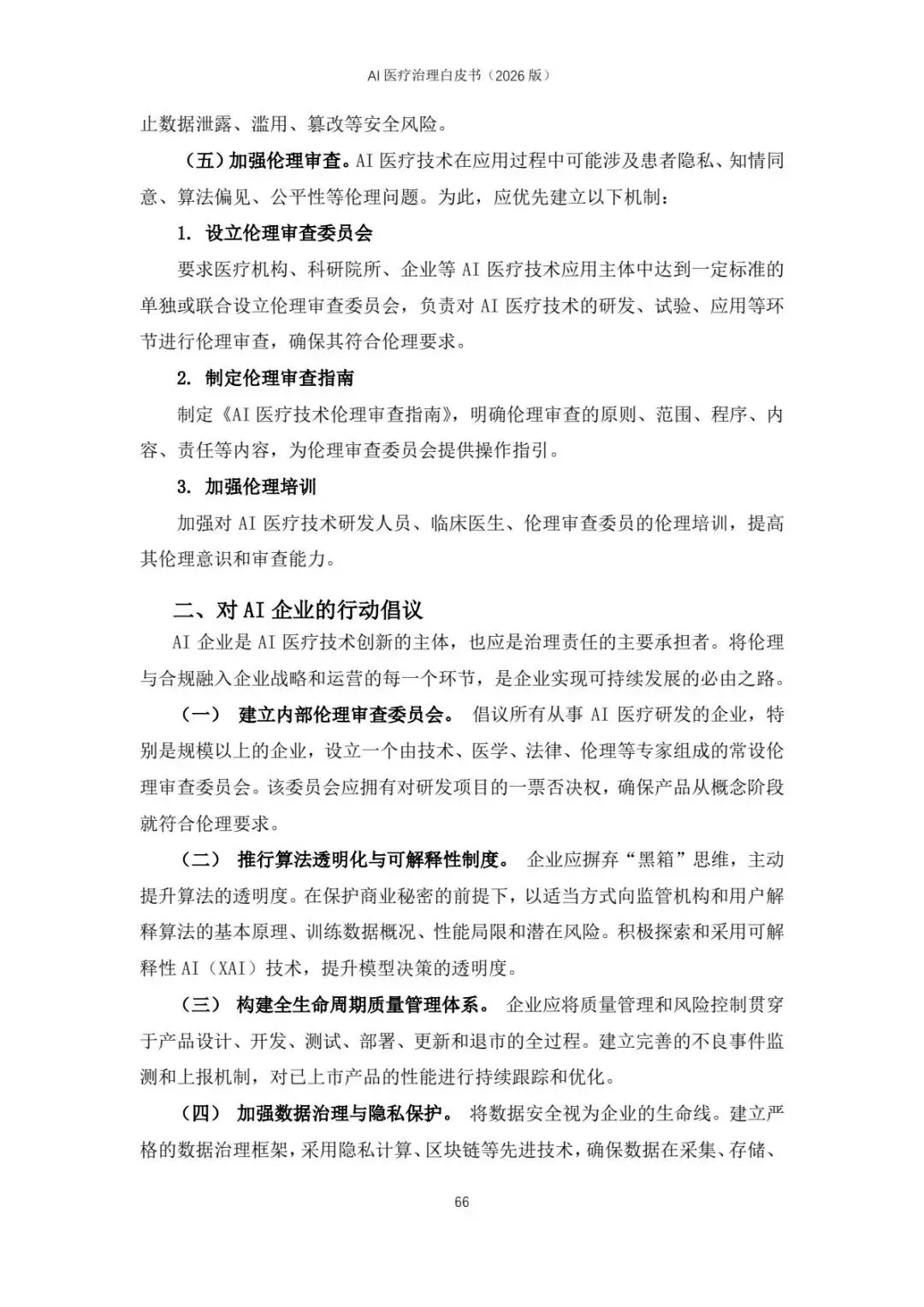 AI 医疗治理白皮书（2026 版）

止数据泄露、滥用、篡改等安全风险。

（五）加强伦理审查。AI 医疗技术在应用过程中可能涉及患者隐私、知情同意、算法偏见、公平性等伦理问题。为此，应优先建立以下机制：

1. 设立伦理审查委员会

要求医疗机构、科研院所、企业等 AI 医疗技术应用主体中达到一定标准的单独或联合设立伦理审查委员会，负责对 AI 医疗技术的研发、试验、应用等环节进行伦理审查，确保其符合伦理要求。

2. 制定伦理审查指南

制定《AI 医疗技术伦理审查指南》，明确伦理审查的原则、范围、程序、内容、责任等内容，为伦理审查委员会提供操作指引。

3. 加强伦理培训

加强对 AI 医疗技术研发人员、临床医生、伦理审查委员的伦理培训，提高其伦理意识和审查能力。

二、对 AI 企业的行动倡议

AI 企业是 AI 医疗技术创新的主体，也应是治理责任的主要承担者。将伦理与合规融入企业战略和运营的每一个环节，是企业实现可持续发展的必由之路。

（一） 建立内部伦理审查委员会。 倡议所有从事 AI 医疗研发的企业，特别是规模以上的企业，设立一个由技术、医学、法律、伦理等专家组成的常设伦理审查委员会。该委员会应拥有对研发项目的一票否决权，确保产品从概念阶段就符合伦理要求。

（二） 推行算法透明化与可解释性制度。 企业应摒弃“黑箱”思维，主动提升算法的透明度。在保护商业秘密的前提下，以适当方式向监管机构和用户解释算法的基本原理、训练数据概况、性能局限和潜在风险。积极探索和采用可解释性 AI（XAI）技术，提升模型决策的透明度。

（三） 构建全生命周期质量管理体系。 企业应将质量管理和风险控制贯穿于产品设计、开发、测试、部署、更新和退市的全过程。建立完善的不良事件监测和上报机制，对已上市产品的性能进行持续跟踪和优化。

（四） 加强数据治理与隐私保护。 将数据安全视为企业的生命线。建立严格的数据治理框架，采用隐私计算、区块链等先进技术，确保数据在采集、存储、

66